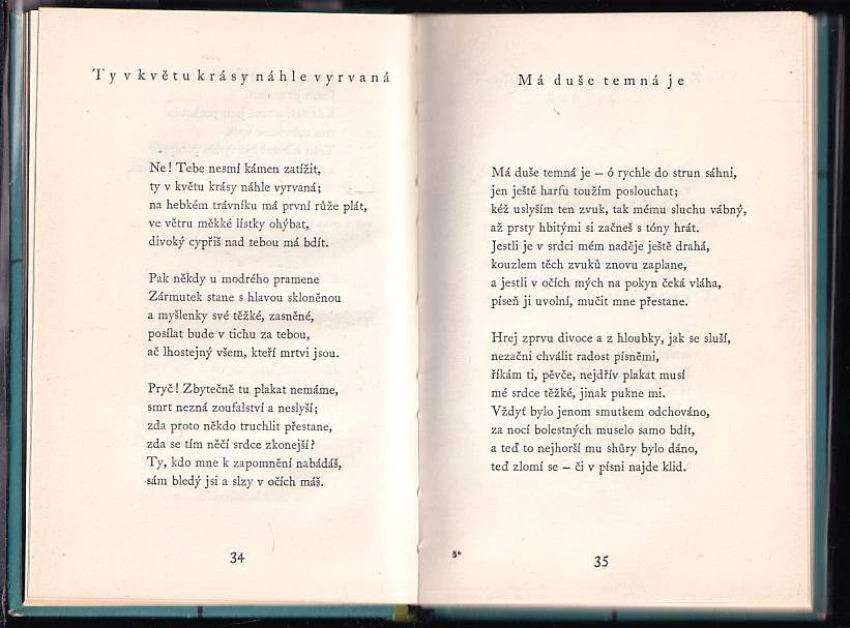 Ty v květu krásy náhle vyrvaná

Ne! Tebe nesmí kámen zatížit,
ty v květu krásy náhle vyrvaná;
na hebkém trávníku má první růže plát,
ve větru měkké lístky ohýbat,
divoký cypřiš nad tebou má bdít.

Pak někdy u modrého pramene
Zármutek stane s hlavou skloněnou
a myšlenky své těžké, zasněné,
posílat bude v tichu za tebou,
ač lhostejný všem, kteří mrtvi jsou.

Pryč! Zbytečně tu plakat nemáme,
smrt nezná zoufalství a neslyší;
zda proto někdo truchlit přestane,
zda se tím něčí srdce zkonejší?
Ty, kdo mne k zapomnění nabádáš,
sám bledý jsi a slzy v očích máš.

34

Má duše temná je

Má duše temná je – ó rychle do strun sáhni,
jen ještě harfu toužím poslouchat;
kéž uslyším ten zvuk, tak mému sluchu vábný,
až prsty hbitými si začneš s tóny hrát.
Jestli je v srdci mém naděje ještě drahá,
kouzlem těch zvuků znovu zaplane,
a jestli v očích mých na pokyn čeká vláha,
píseň ji uvolní, mučit mne přestane.

Hrej zprvu divoce a z hloubky, jak se sluší,
nezačni chválit radost písněmi,
říkám ti, pěvče, nejdřív plakat musí
mé srdce těžké, jinak pukne mi.
Vždyť bylo jenom smutkem odchováno,
za nocí bolestných muselo samo bdít,
a teď to nejhorší mu shůry bylo dáno,
teď zlomí se – či v písni najde klid.

3*

35